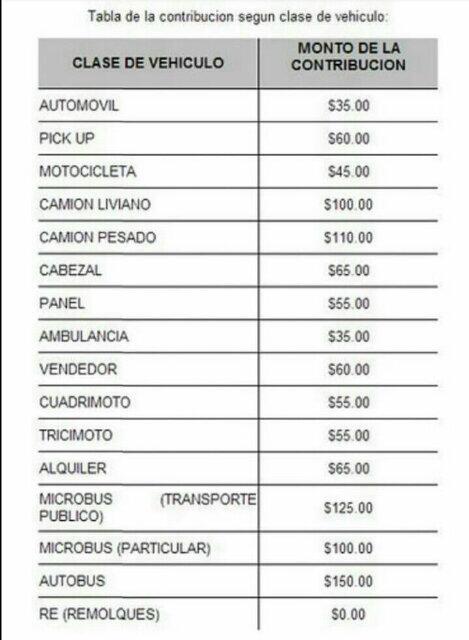 Tabla de la contribucion segun clase de vehiculo:

| CLASE DE VEHICULO | MONTO DE LA CONTRIBUCION |
|---|---|
| AUTOMOVIL | \$35.00 |
| PICK UP | \$60.00 |
| MOTOCICLETA | \$45.00 |
| CAMION LIVIANO | \$100.00 |
| CAMION PESADO | \$110.00 |
| CABEZAL | \$65.00 |
| PANEL | \$55.00 |
| AMBULANCIA | \$35.00 |
| VENDEDOR | \$60.00 |
| CUADRIMOTO | \$55.00 |
| TRICIMOTO | \$55.00 |
| ALQUILER | \$65.00 |
| MICROBUS (TRANSPORTE PUBLICO) | \$125.00 |
| MICROBUS (PARTICULAR) | \$100.00 |
| AUTOBUS | \$150.00 |
| RE (REMOLQUES) | \$0.00 |